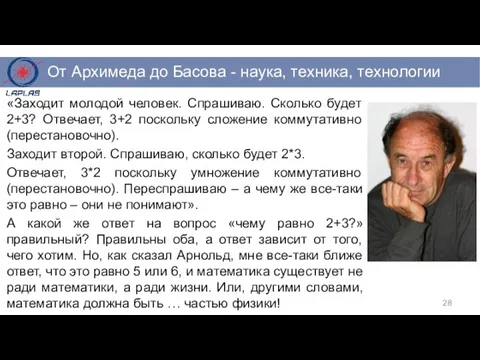 LAPLAS

От Архимеда до Басова - наука, техника, технологии

«Заходит молодой человек. Спрашиваю. Сколько будет 2+3? Отвечает, 3+2 поскольку сложение коммутативно (перестановочно).

Заходит второй. Спрашиваю, сколько будет 2*3.

Отвечает, 3*2 поскольку умножение коммутативно (перестановочно). Переспрашиваю – а чему же все-таки это равно – они не понимают».

А какой же ответ на вопрос «чему равно 2+3?» правильный? Правильны оба, а ответ зависит от того, чего хотим. Но, как сказал Арнольд, мне все-таки ближе ответ, что это равно 5 или 6, и математика существует не ради математики, а ради жизни. Или, другими словами, математика должна быть … частью физики!

28